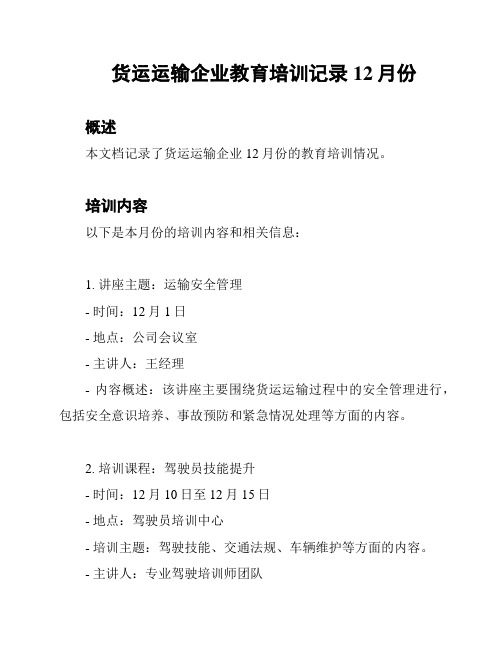 货运运输企业教育培训记录 12 月份

概述

本文档记录了货运运输企业 12 月份的教育培训情况。

培训内容

以下是本月份的培训内容和相关信息：

1. 讲座主题：运输安全管理

- 时间：12 月 1 日

- 地点：公司会议室

- 主讲人：王经理

- 内容概述：该讲座主要围绕货运运输过程中的安全管理进行，包括安全意识培养、事故预防和紧急情况处理等方面的内容。

2. 培训课程：驾驶员技能提升

- 时间：12 月 10 日至 12 月 15 日

- 地点：驾驶员培训中心

- 培训主题：驾驶技能、交通法规、车辆维护等方面的内容。

- 主讲人：专业驾驶培训师团队